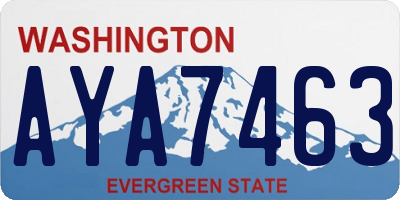 WASHINGTON
AYA7463
EVERGREEN STATE